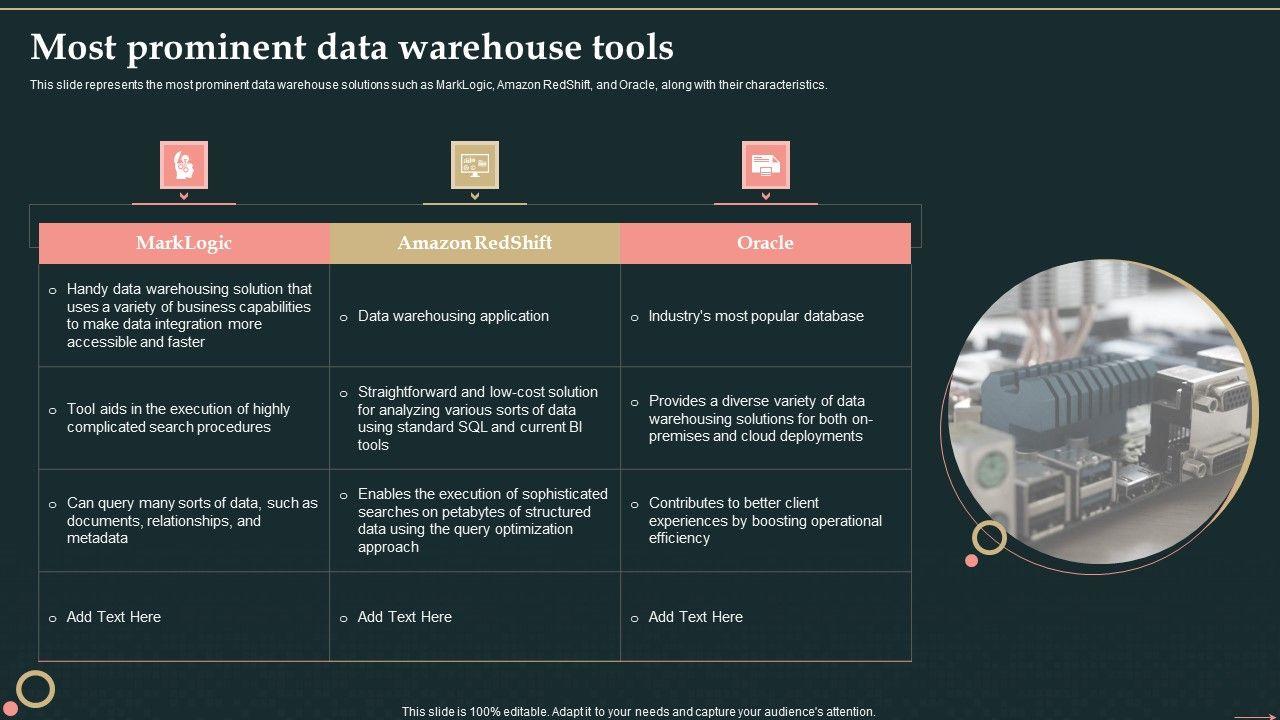 Most prominent data warehouse tools

This slide represents the most prominent data warehouse solutions such as MarkLogic, Amazon RedShift, and Oracle, along with their characteristics.

| MarkLogic | Amazon RedShift | Oracle |
|---|---|---|
| o Handy data warehousing solution that uses a variety of business capabilities to make data integration more accessible and faster | o Data warehousing application | o Industry's most popular database |
| o Tool aids in the execution of highly complicated search procedures | o Straightforward and low-cost solution for analyzing various sorts of data using standard SQL and current BI tools | o Provides a diverse variety of data warehousing solutions for both on-premises and cloud deployments |
| o Can query many sorts of data, such as documents, relationships, and metadata | o Enables the execution of sophisticated searches on petabytes of structured data using the query optimization approach | o Contributes to better client experiences by boosting operational efficiency |
| o Add Text Here | o Add Text Here | o Add Text Here |

This slide is 100% editable. Adapt it to your needs and capture your audience's attention.